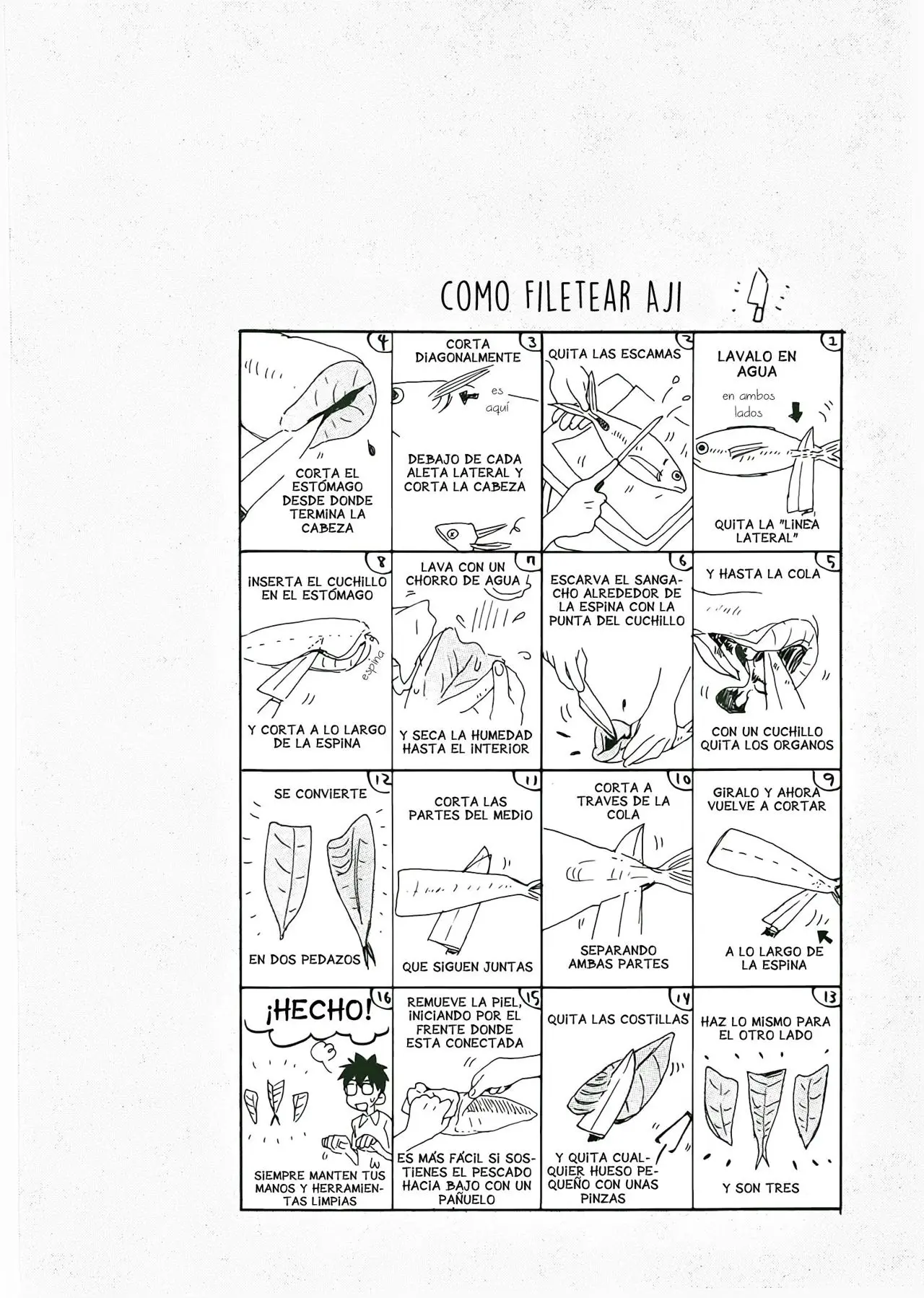 COMO FILETEAR AJI

1
LAVALO EN AGUA
en ambos lados
QUITA LA "LINEA LATERAL"

2
QUITA LAS ESCAMAS

3
CORTA DIAGONALMENTE
es aquí
DEBAJO DE CADA ALETA LATERAL Y CORTA LA CABEZA

4
CORTA EL ESTÓMAGO DESDE DONDE TERMINA LA CABEZA

5
Y HASTA LA COLA
CON UN CUCHILLO QUITA LOS ORGANOS

6
ESCARVA EL SANGACHO ALREDEDOR DE LA ESPINA CON LA PUNTA DEL CUCHILLO

7
LAVA CON UN CHORRO DE AGUA
Y SECA LA HUMEDAD HASTA EL INTERIOR

8
INSERTA EL CUCHILLO EN EL ESTÓMAGO
espina
Y CORTA A LO LARGO DE LA ESPINA

9
GIRALO Y AHORA VUELVE A CORTAR
A LO LARGO DE LA ESPINA

10
CORTA A TRAVES DE LA COLA
SEPARANDO AMBAS PARTES

11
CORTA LAS PARTES DEL MEDIO
QUE SIGUEN JUNTAS

12
SE CONVIERTE
EN DOS PEDAZOS

13
HAZ LO MISMO PARA EL OTRO LADO
Y SON TRES

14
QUITA LAS COSTILLAS
Y QUITA CUALQUIER HUESO PEQUEÑO CON UNAS PINZAS

15
REMUEVE LA PIEL, INICIANDO POR EL FRENTE DONDE ESTA CONECTADA
ES MÁS FÁCIL SI SOSTIENES EL PESCADO HACIA BAJO CON UN PAÑUELO

16
¡HECHO!
SIEMPRE MANTEN TUS MANOS Y HERRAMIENTAS LIMPIAS